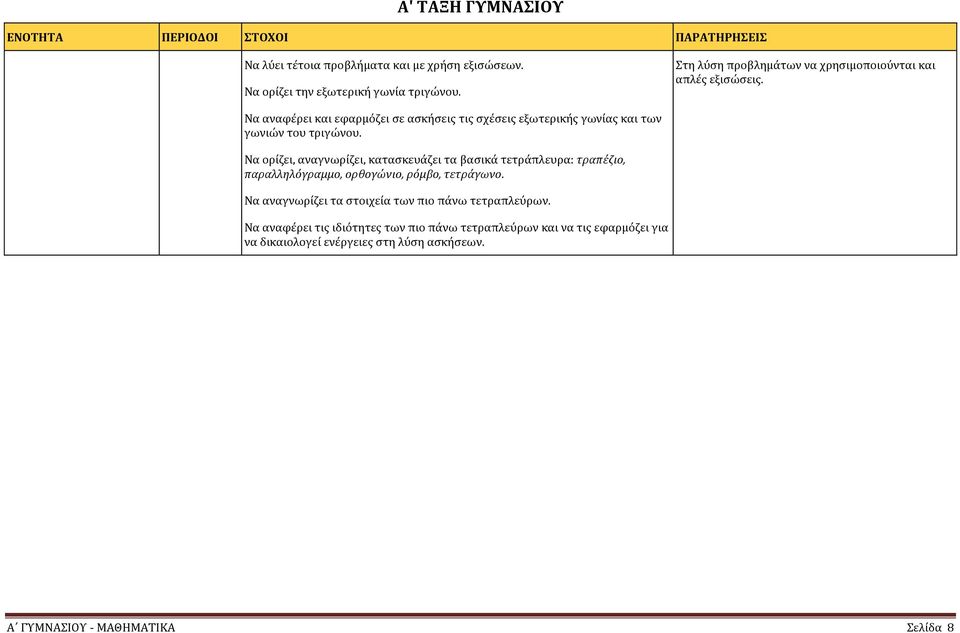 Α' ΤΑΞΗ ΓΥΜΝΑΣΙΟΥ

| ΕΝΟΤΗΤΑ | ΠΕΡΙΟΔΟΙ | ΣΤΟΧΟΙ | ΠΑΡΑΤΗΡΗΣΕΙΣ |
|---|---|---|---|
| | | Να λύει τέτοια προβλήματα και με χρήση εξισώσεων. Να ορίζει την εξωτερική γωνία τριγώνου. Να αναφέρει και εφαρμόζει σε ασκήσεις τις σχέσεις εξωτερικής γωνίας και των γωνιών του τριγώνου. Να ορίζει, αναγνωρίζει, κατασκευάζει τα βασικά τετράπλευρα: τραπέζιο, παραλληλόγραμμο, ορθογώνιο, ρόμβο, τετράγωνο. Να αναγνωρίζει τα στοιχεία των πιο πάνω τετραπλεύρων. Να αναφέρει τις ιδιότητες των πιο πάνω τετραπλεύρων και να τις εφαρμόζει για να δικαιολογεί ενέργειες στη λύση ασκήσεων. | Στη λύση προβλημάτων να χρησιμοποιούνται και απλές εξισώσεις. |

Α΄ ΓΥΜΝΑΣΙΟΥ - ΜΑΘΗΜΑΤΙΚΑ

Σελίδα 8